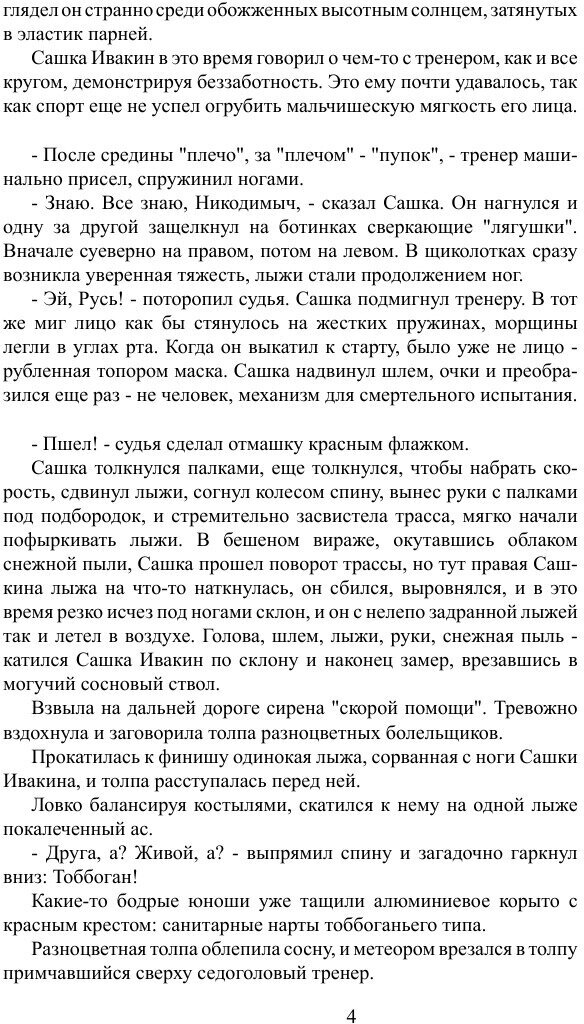 глядел он странно среди обожженных высотным солнцем, затянутых в эластик парней.

Сашка Ивакин в это время говорил о чем-то с тренером, как и все кругом, демонстрируя беззаботность. Это ему почти удавалось, так как спорт еще не успел огрубить мальчишескую мягкость его лица.

- После средины "плечо", за "плечом" - "пупок", - тренер машинально присел, спружинил ногами.

- Знаю. Все знаю, Никодимыч, - сказал Сашка. Он нагнулся и одну за другой защелкнул на ботинках сверкающие "лягушки". Вначале суеверно на правом, потом на левом. В щиколотках сразу возникла уверенная тяжесть, лыжи стали продолжением ног.

- Эй, Русь! - поторопил судья. Сашка подмигнул тренеру. В тот же миг лицо как бы стянулось на жестких пружинах, морщины легли в углах рта. Когда он выкатил к старту, было уже не лицо - рубленная топором маска. Сашка надвинул шлем, очки и преобразился еще раз - не человек, механизм для смертельного испытания.

- Пшел! - судья сделал отмашку красным флажком.

Сашка толкнулся палками, еще толкнулся, чтобы набрать скорость, сдвинул лыжи, согнул колесом спину, вынес руки с палками под подбородок, и стремительно засвистела трасса, мягко начали пофыркивать лыжи. В бешеном вираже, окутавшись облаком снежной пыли, Сашка прошел поворот трассы, но тут правая Сашкина лыжа на что-то наткнулась, он сбился, выровнялся, и в это время резко исчез под ногами склон, и он с нелепо задранной лыжей так и летел в воздухе. Голова, шлем, лыжи, руки, снежная пыль - катился Сашка Ивакин по склону и наконец замер, врезавшись в могучий сосновый ствол.

Взвыла на дальней дороге сирена "скорой помощи". Тревожно вздохнула и заговорила толпа разноцветных болельщиков.

Прокатилась к финишу одинокая лыжа, сорванная с ноги Сашки Ивакина, и толпа расступалась перед ней.

Ловко балансируя костылями, скатился к нему на одной лыже покалеченный ас.

- Друга, а? Живой, а? - выпрямил спину и загадочно гаркнул вниз: Тоббоган!

Какие-то бодрые юноши уже тащили алюминиевое корыто с красным крестом: санитарные нарты тоббоганьего типа.

Разноцветная толпа облепила сосну, и метеором врезался в толпу примчавшийся сверху седоголовый тренер.

4